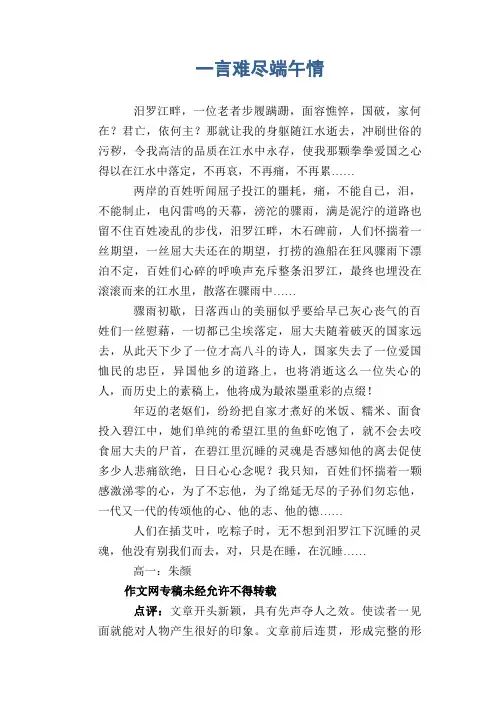 一言难尽端午情

汨罗江畔，一位老者步履蹒跚，面容憔悴，国破，家何在？君亡，依何主？那就让我的身躯随江水逝去，冲刷世俗的污秽，令我高洁的品质在江水中永存，使我那颗拳拳爱国之心得以在江水中落定，不再哀，不再痛，不再累……

两岸的百姓听闻屈子投江的噩耗，痛，不能自己，泪，不能制止，电闪雷鸣的天幕，滂沱的骤雨，满是泥泞的道路也留不住百姓凌乱的步伐，汨罗江畔，木石碑前，人们怀揣着一丝期望，一丝屈大夫还在的期望，打捞的渔船在狂风骤雨下漂泊不定，百姓们心碎的呼唤声充斥整条汨罗江，最终也埋没在滚滚而来的江水里，散落在骤雨中……

骤雨初歇，日落西山的美丽似乎要给早已灰心丧气的百姓们一丝慰藉，一切都已尘埃落定，屈大夫随着破灭的国家远去，从此天下少了一位才高八斗的诗人，国家失去了一位爱国恤民的忠臣，异国他乡的道路上，也将消逝这么一位失心的人，而历史上的素稿上，他将成为最浓墨重彩的点缀！

年迈的老妪们，纷纷把自家才煮好的米饭、糯米、面食投入碧江中，她们单纯的希望江里的鱼虾吃饱了，就不会去咬食屈大夫的尸首，在碧江里沉睡的灵魂是否感知他的离去促使多少人悲痛欲绝，日日心心念呢？我只知，百姓们怀揣着一颗感激涕零的心，为了不忘他，为了绵延无尽的子孙们勿忘他，一代又一代的传颂他的心、他的志、他的德……

人们在插艾叶，吃粽子时，无不想到汨罗江下沉睡的灵魂，他没有别我们而去，对，只是在睡，在沉睡……

高一：朱颜

作文网专稿未经允许不得转载

点评：文章开头新颖，具有先声夺人之效。使读者一见面就能对人物产生很好的印象。文章前后连贯，形成完整的形